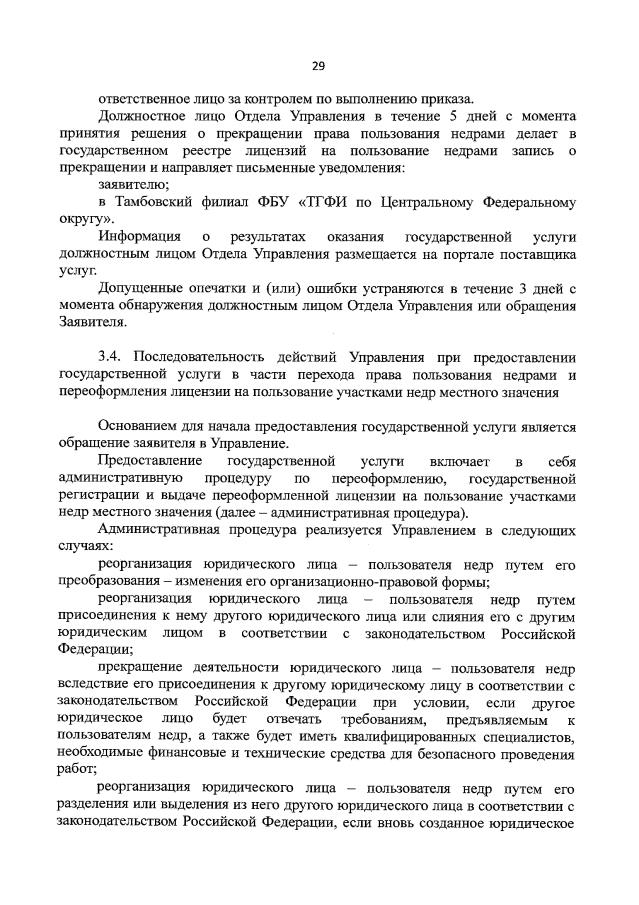 29

ответственное лицо за контролем по выполнению приказа.

Должностное лицо Отдела Управления в течение 5 дней с момента принятия решения о прекращении права пользования недрами делает в государственном реестре лицензий на пользование недрами запись о прекращении и направляет письменные уведомления:

заявителю;

в Тамбовский филиал ФБУ «ТГФИ по Центральному Федеральному округу».

Информация о результатах оказания государственной услуги должностным лицом Отдела Управления размещается на портале поставщика услуг.

Допущенные опечатки и (или) ошибки устраняются в течение 3 дней с момента обнаружения должностным лицом Отдела Управления или обращения Заявителя.

3.4. Последовательность действий Управления при предоставлении государственной услуги в части перехода права пользования недрами и переоформления лицензии на пользование участками недр местного значения

Основанием для начала предоставления государственной услуги является обращение заявителя в Управление.

Предоставление государственной услуги включает в себя административную процедуру по переоформлению, государственной регистрации и выдаче переоформленной лицензии на пользование участками недр местного значения (далее – административная процедура).

Административная процедура реализуется Управлением в следующих случаях:

реорганизация юридического лица – пользователя недр путем его преобразования – изменения его организационно-правовой формы;

реорганизация юридического лица – пользователя недр путем присоединения к нему другого юридического лица или слияния его с другим юридическим лицом в соответствии с законодательством Российской Федерации;

прекращение деятельности юридического лица – пользователя недр вследствие его присоединения к другому юридическому лицу в соответствии с законодательством Российской Федерации при условии, если другое юридическое лицо будет отвечать требованиям, предъявляемым к пользователям недр, а также будет иметь квалифицированных специалистов, необходимые финансовые и технические средства для безопасного проведения работ;

реорганизация юридического лица – пользователя недр путем его разделения или выделения из него другого юридического лица в соответствии с законодательством Российской Федерации, если вновь созданное юридическое